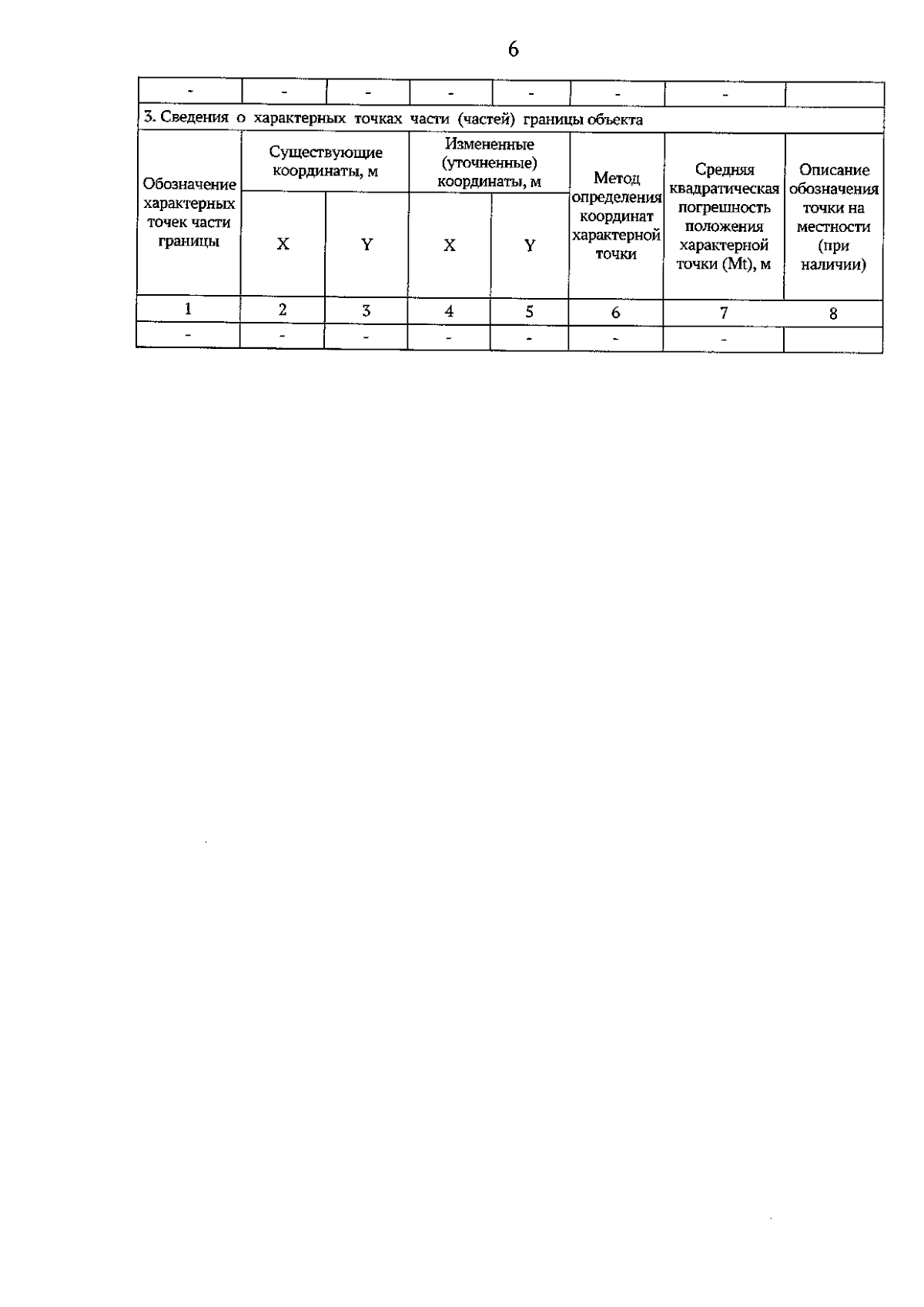 6

| - | - | - | - | - | - | - | |
|---|---|---|---|---|---|---|---|
| 3. Сведения о характерных точках части (частей) границы объекта | | | | | | | |
| Обозначение характерных точек части границы | Существующие координаты, м | | Измененные (уточненные) координаты, м | | Метод определения координат характерной точки | Средняя квадратическая погрешность положения характерной точки (Mt), м | Описание обозначения точки на местности (при наличии) |
| | X | Y | X | Y | | | |
| 1 | 2 | 3 | 4 | 5 | 6 | 7 | 8 |
| - | - | - | - | - | - | - | |